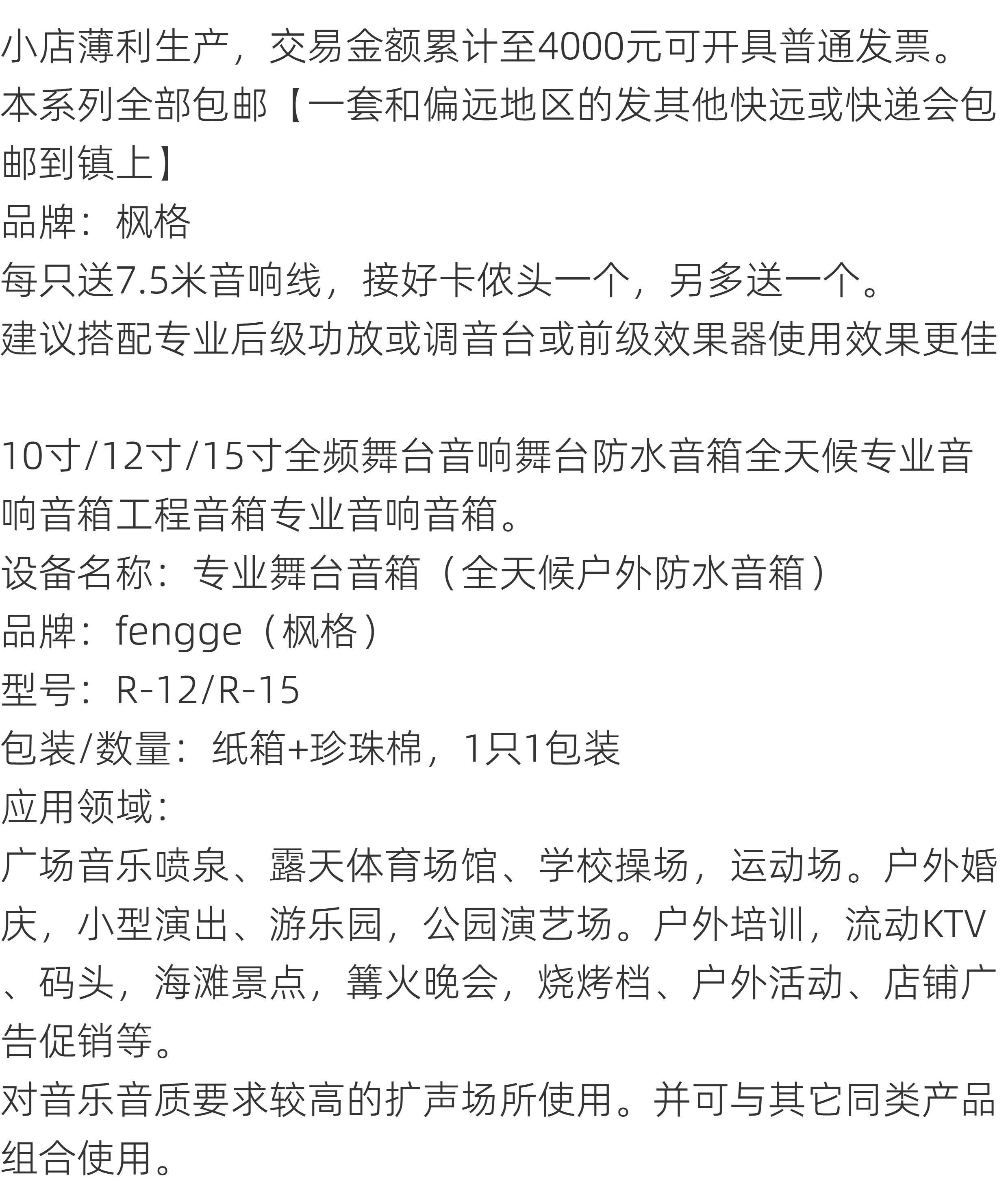 小店薄利生产，交易金额累计至4000元可开具普通发票。

本系列全部包邮【一套和偏远地区的发其他快远或快递会包邮到镇上】

品牌：枫格

每只送7.5米音响线，接好卡侬头一个，另多送一个。

建议搭配专业后级功放或调音台或前级效果器使用效果更佳

10寸/12寸/15寸全频舞台音响舞台防水音箱全天候专业音响音箱工程音箱专业音响音箱。

设备名称：专业舞台音箱（全天候户外防水音箱）

品牌：fengge（枫格）

型号：R-12/R-15

包装/数量：纸箱+珍珠棉，1只1包装

应用领域：

广场音乐喷泉、露天体育场馆、学校操场，运动场。户外婚庆，小型演出、游乐园，公园演艺场。户外培训，流动KTV、码头，海滩景点，篝火晚会，烧烤档、户外活动、店铺广告促销等。

对音乐音质要求较高的扩声场所使用。并可与其它同类产品组合使用。